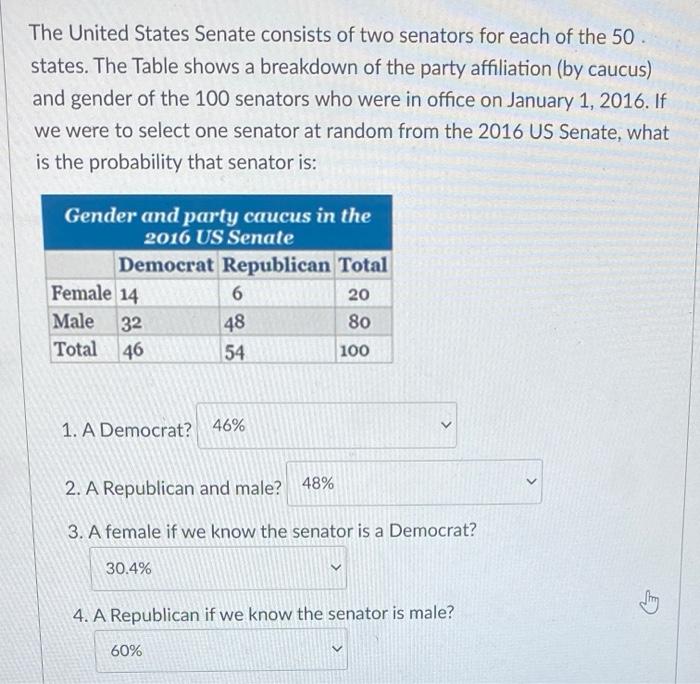 The United States Senate consists of two senators for each of the 50 . states. The Table shows a breakdown of the party affiliation (by caucus) and gender of the 100 senators who were in office on January 1, 2016. If we were to select one senator at random from the 2016 US Senate, what is the probability that senator is:

Gender and party caucus in the 2016 US Senate

| | Democrat | Republican | Total |
|---|---|---|---|
| Female | 14 | 6 | 20 |
| Male | 32 | 48 | 80 |
| Total | 46 | 54 | 100 |

1. A Democrat? 46%

2. A Republican and male? 48%

3. A female if we know the senator is a Democrat?

30.4%

4. A Republican if we know the senator is male?

60%